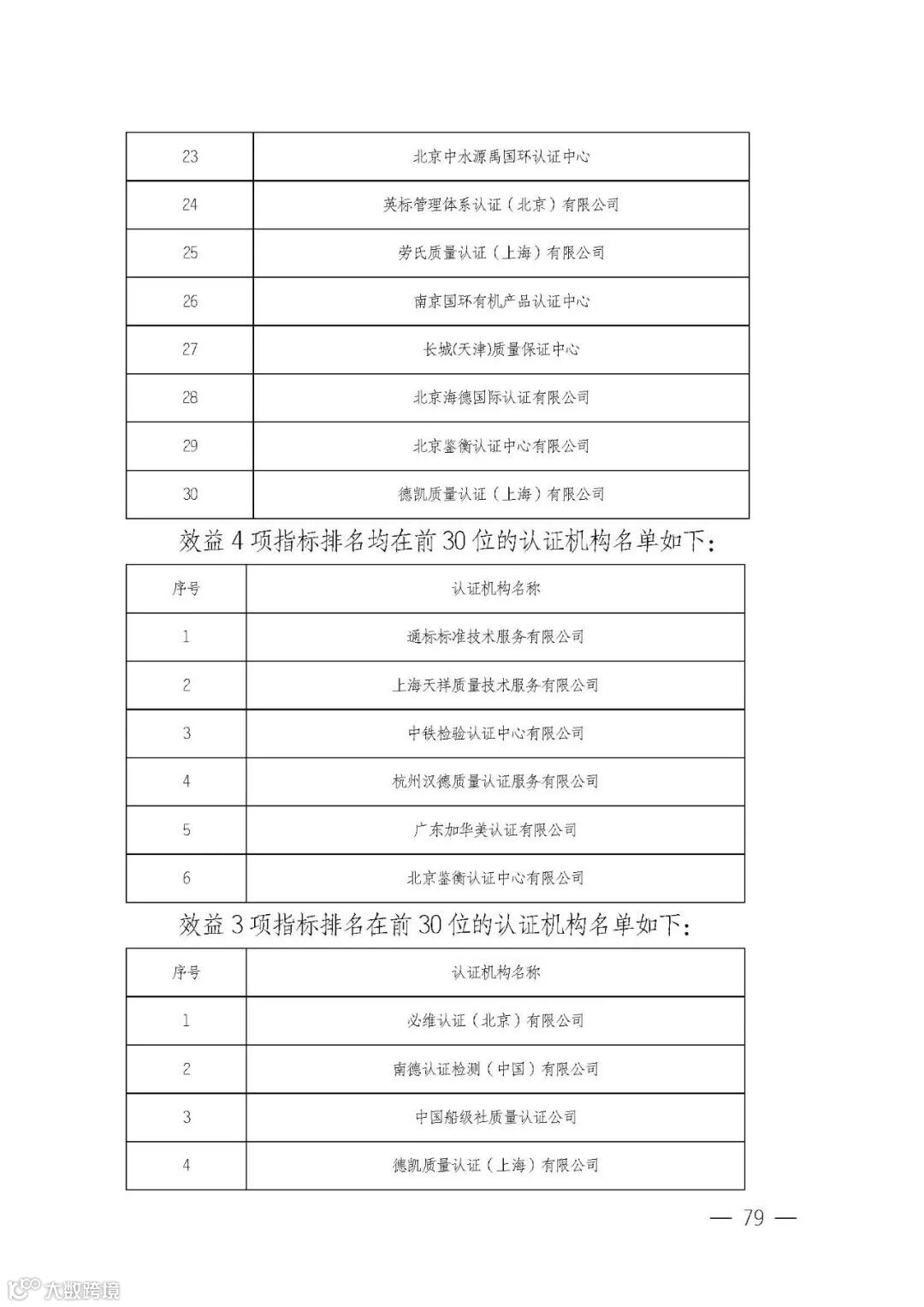 | 23 | 北京中水源禹国环认证中心 |
|---|---|
| 24 | 英标管理体系认证（北京）有限公司 |
| 25 | 劳氏质量认证（上海）有限公司 |
| 26 | 南京国环有机产品认证中心 |
| 27 | 长城(天津)质量保证中心 |
| 28 | 北京海德国际认证有限公司 |
| 29 | 北京鉴衡认证中心有限公司 |
| 30 | 德凯质量认证（上海）有限公司 |

效益 4 项指标排名均在前 30 位的认证机构名单如下：

| 序号 | 认证机构名称 |
|---|---|
| 1 | 通标标准技术服务有限公司 |
| 2 | 上海天祥质量技术服务有限公司 |
| 3 | 中铁检验认证中心有限公司 |
| 4 | 杭州汉德质量认证服务有限公司 |
| 5 | 广东加华美认证有限公司 |
| 6 | 北京鉴衡认证中心有限公司 |

效益 3 项指标排名在前 30 位的认证机构名单如下：

| 序号 | 认证机构名称 |
|---|---|
| 1 | 必维认证（北京）有限公司 |
| 2 | 南德认证检测（中国）有限公司 |
| 3 | 中国船级社质量认证公司 |
| 4 | 德凯质量认证（上海）有限公司 |

— 79 —

大数跨境